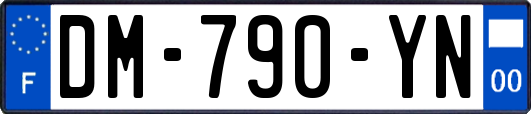 F
DM-790-YN
00